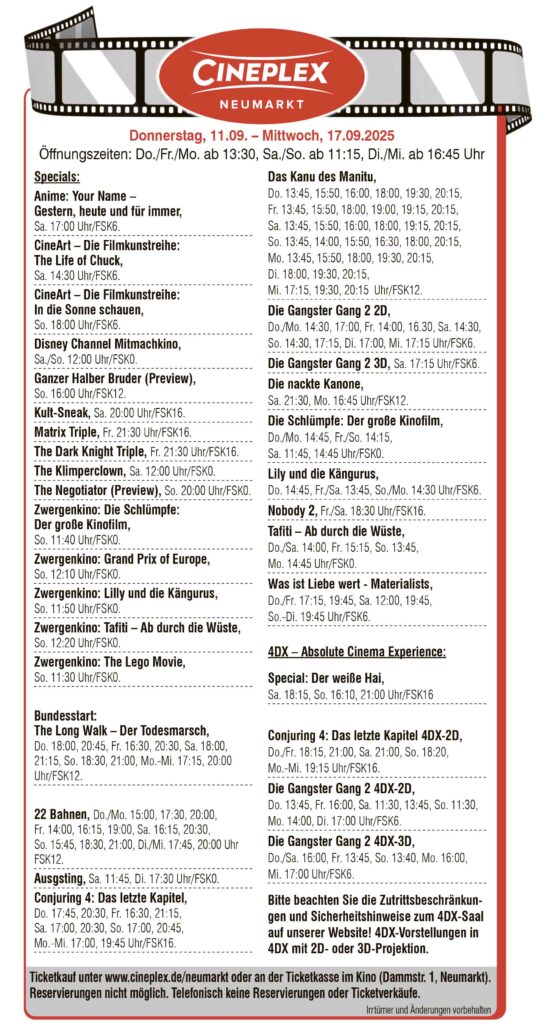 CINEPLEX
NEUMARKT

Donnerstag, 11.09. – Mittwoch, 17.09.2025
Öffnungszeiten: Do./Fr./Mo. ab 13:30, Sa./So. ab 11:15, Di./Mi. ab 16:45 Uhr

Specials:

Anime: Your Name – Gestern, heute und für immer, Sa. 17:00 Uhr/FSK6.

CineArt – Die Filmkunstreihe: The Life of Chuck, Sa. 14:30 Uhr/FSK6.

CineArt – Die Filmkunstreihe: In die Sonne schauen, So. 18:00 Uhr/FSK6.

Disney Channel Mitmachkino, Sa./So. 12:00 Uhr/FSK0.

Ganzer Halber Bruder (Preview), So. 16:00 Uhr/FSK12.

Kult-Sneak, Sa. 20:00 Uhr/FSK16.

Matrix Triple, Fr. 21:30 Uhr/FSK16.

The Dark Knight Triple, Fr. 21:30 Uhr/FSK16.

The Klimperclown, Sa. 12:00 Uhr/FSK0.

The Negotiator (Preview), So. 20:00 Uhr/FSK0.

Zwergenkino: Die Schlümpfe: Der große Kinofilm, So. 11:40 Uhr/FSK0.

Zwergenkino: Grand Prix of Europe, So. 12:10 Uhr/FSK0.

Zwergenkino: Lilly und die Kängurus, So. 11:50 Uhr/FSK0.

Zwergenkino: Tafiti – Ab durch die Wüste, So. 12:20 Uhr/FSK0.

Zwergenkino: The Lego Movie, So. 11:30 Uhr/FSK0.

Bundesstart:
The Long Walk – Der Todesmarsch, Do. 18:00, 20:45, Fr. 16:30, 20:30, Sa. 18:00, 21:15, So. 18:30, 21:00, Mo.-Mi. 17:15, 20:00 Uhr/FSK12.

22 Bahnen, Do./Mo. 15:00, 17:30, 20:00, Fr. 14:00, 16:15, 19:00, Sa. 16:15, 20:30, So. 15:45, 18:30, 21:00, Di./Mi. 17:45, 20:00 Uhr FSK12.

Ausgsting, Sa. 11:45, Di. 17:30 Uhr/FSK0.

Conjuring 4: Das letzte Kapitel, Do. 17:45, 20:30, Fr. 16:30, 21:15, Sa. 17:00, 20:30, So. 17:00, 20:45, Mo.-Mi. 17:00, 19:45 Uhr/FSK16.

Das Kanu des Manitu, Do. 13:45, 15:50, 16:00, 18:00, 19:30, 20:15, Fr. 13:45, 15:50, 18:00, 19:00, 19:15, 20:15, Sa. 13:45, 15:50, 16:00, 18:00, 19:15, 20:15, So. 13:45, 14:00, 15:50, 16:30, 18:00, 20:15, Mo. 13:45, 15:50, 18:00, 19:30, 20:15, Di. 18:00, 19:30, 20:15, Mi. 17:15, 19:30, 20:15 Uhr/FSK12.

Die Gangster Gang 2 2D, Do./Mo. 14:30, 17:00, Fr. 14:00, 16.30, Sa. 14:30, So. 14:30, 17:15, Di. 17:00, Mi. 17:15 Uhr/FSK6.

Die Gangster Gang 2 3D, Sa. 17:15 Uhr/FSK6.

Die nackte Kanone, Sa. 21:30, Mo. 16:45 Uhr/FSK12.

Die Schlümpfe: Der große Kinofilm, Do./Mo. 14:45, Fr./So. 14:15, Sa. 11:45, 14:45 Uhr/FSK0.

Lily und die Kängurus, Do. 14:45, Fr./Sa. 13:45, So./Mo. 14:30 Uhr/FSK6.

Nobody 2, Fr./Sa. 18:30 Uhr/FSK16.

Tafiti – Ab durch die Wüste, Do./Sa. 14:00, Fr. 15:15, So. 13:45, Mo. 14:45 Uhr/FSK0.

Was ist Liebe wert - Materialists, Do./Fr. 17:15, 19:45, Sa. 12:00, 19:45, So.-Di. 19:45 Uhr/FSK6.

4DX – Absolute Cinema Experience:

Special: Der weiße Hai, Sa. 18:15, So. 16:10, 21:00 Uhr/FSK16

Conjuring 4: Das letzte Kapitel 4DX-2D, Do./Fr. 18:15, 21:00, Sa. 21:00, So. 18:20, Mo.-Mi. 19:15 Uhr/FSK16.

Die Gangster Gang 2 4DX-2D, Do. 13:45, Fr. 16:00, Sa. 11:30, 13:45, So. 11:30, Mo. 14:00, Di. 17:00 Uhr/FSK6.

Die Gangster Gang 2 4DX-3D, Do./Sa. 16:00, Fr. 13:45, So. 13:40, Mo. 16:00, Mi. 17:00 Uhr/FSK6.

Bitte beachten Sie die Zutrittsbeschränkungen und Sicherheitshinweise zum 4DX-Saal auf unserer Website! 4DX-Vorstellungen in 4DX mit 2D- oder 3D-Projektion.

Ticketkauf unter www.cineplex.de/neumarkt oder an der Ticketkasse im Kino (Dammstr. 1, Neumarkt). Reservierungen nicht möglich. Telefonisch keine Reservierungen oder Ticketverkäufe.

Irrtümer und Änderungen vorbehalten